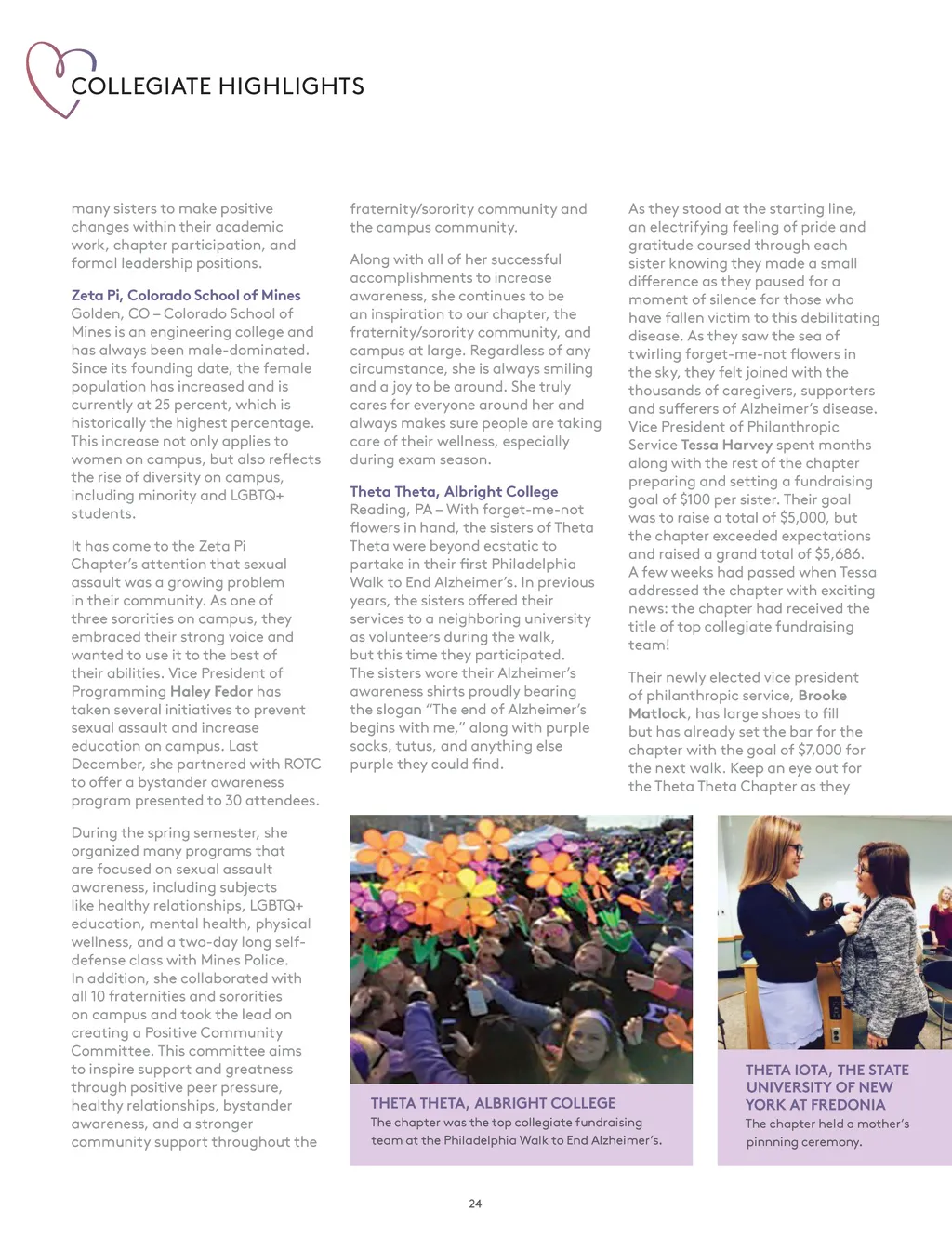 COLLEGIATE HIGHLIGHTS

many sisters to make positive changes within their academic work, chapter participation, and formal leadership positions.

Zeta Pi, Colorado School of Mines
Golden, CO – Colorado School of Mines is an engineering college and has always been male-dominated. Since its founding date, the female population has increased and is currently at 25 percent, which is historically the highest percentage. This increase not only applies to women on campus, but also reflects the rise of diversity on campus, including minority and LGBTQ+ students.

It has come to the Zeta Pi Chapter's attention that sexual assault was a growing problem in their community. As one of three sororities on campus, they embraced their strong voice and wanted to use it to the best of their abilities. Vice President of Programming Haley Fedor has taken several initiatives to prevent sexual assault and increase education on campus. Last December, she partnered with ROTC to offer a bystander awareness program presented to 30 attendees.

During the spring semester, she organized many programs that are focused on sexual assault awareness, including subjects like healthy relationships, LGBTQ+ education, mental health, physical wellness, and a two-day long self-defense class with Mines Police. In addition, she collaborated with all 10 fraternities and sororities on campus and took the lead on creating a Positive Community Committee. This committee aims to inspire support and greatness through positive peer pressure, healthy relationships, bystander awareness, and a stronger community support throughout the

fraternity/sorority community and the campus community.

Along with all of her successful accomplishments to increase awareness, she continues to be an inspiration to our chapter, the fraternity/sorority community, and campus at large. Regardless of any circumstance, she is always smiling and a joy to be around. She truly cares for everyone around her and always makes sure people are taking care of their wellness, especially during exam season.

Theta Theta, Albright College
Reading, PA – With forget-me-not flowers in hand, the sisters of Theta Theta were beyond ecstatic to partake in their first Philadelphia Walk to End Alzheimer's. In previous years, the sisters offered their services to a neighboring university as volunteers during the walk, but this time they participated. The sisters wore their Alzheimer's awareness shirts proudly bearing the slogan "The end of Alzheimer's begins with me," along with purple socks, tutus, and anything else purple they could find.

As they stood at the starting line, an electrifying feeling of pride and gratitude coursed through each sister knowing they made a small difference as they paused for a moment of silence for those who have fallen victim to this debilitating disease. As they saw the sea of twirling forget-me-not flowers in the sky, they felt joined with the thousands of caregivers, supporters and sufferers of Alzheimer's disease. Vice President of Philanthropic Service Tessa Harvey spent months along with the rest of the chapter preparing and setting a fundraising goal of $100 per sister. Their goal was to raise a total of $5,000, but the chapter exceeded expectations and raised a grand total of $5,686. A few weeks had passed when Tessa addressed the chapter with exciting news: the chapter had received the title of top collegiate fundraising team!

Their newly elected vice president of philanthropic service, Brooke Matlock, has large shoes to fill but has already set the bar for the chapter with the goal of $7,000 for the next walk. Keep an eye out for the Theta Theta Chapter as they

THETA THETA, ALBRIGHT COLLEGE
The chapter was the top collegiate fundraising team at the Philadelphia Walk to End Alzheimer's.

THETA IOTA, THE STATE UNIVERSITY OF NEW YORK AT FREDONIA
The chapter held a mother's pinnning ceremony.

24